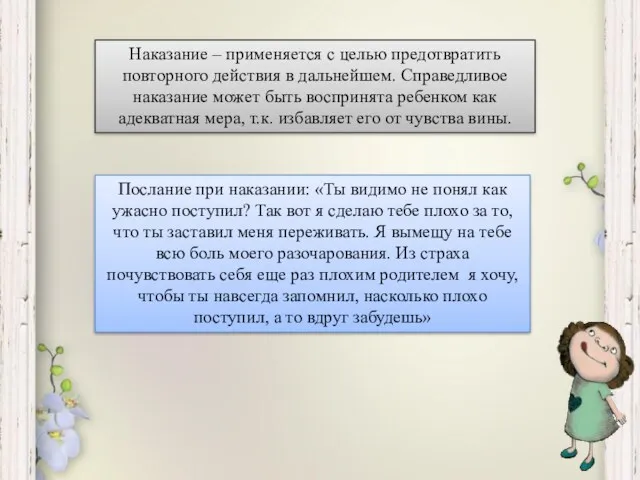 Наказание – применяется с целью предотвратить повторного действия в дальнейшем. Справедливое наказание может быть воспринята ребенком как адекватная мера, т.к. избавляет его от чувства вины.

Послание при наказании: «Ты видимо не понял как ужасно поступил? Так вот я сделаю тебе плохо за то, что ты заставил меня переживать. Я вымещу на тебе всю боль моего разочарования. Из страха почувствовать себя еще раз плохим родителем я хочу, чтобы ты навсегда запомнил, насколько плохо поступил, а то вдруг забудешь»